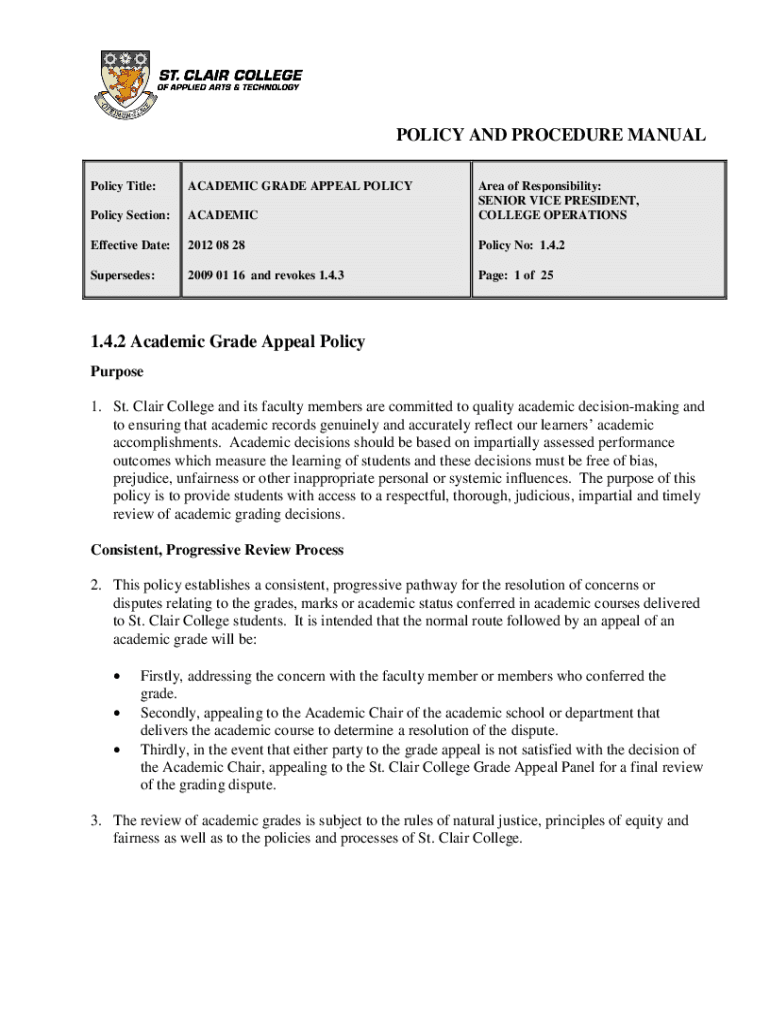 ST. CLAIR COLLEGE
OF APPLIED ARTS & TECHNOLOGY

POLICY AND PROCEDURE MANUAL

| Policy Title: | ACADEMIC GRADE APPEAL POLICY | Area of Responsibility: SENIOR VICE PRESIDENT, COLLEGE OPERATIONS |
|---|---|---|
| Policy Section: | ACADEMIC | |
| Effective Date: | 2012 08 28 | Policy No: 1.4.2 |
| Supersedes: | 2009 01 16 and revokes 1.4.3 | Page: 1 of 25 |

1.4.2 Academic Grade Appeal Policy

Purpose

1. St. Clair College and its faculty members are committed to quality academic decision-making and to ensuring that academic records genuinely and accurately reflect our learners' academic accomplishments. Academic decisions should be based on impartially assessed performance outcomes which measure the learning of students and these decisions must be free of bias, prejudice, unfairness or other inappropriate personal or systemic influences. The purpose of this policy is to provide students with access to a respectful, thorough, judicious, impartial and timely review of academic grading decisions.

Consistent, Progressive Review Process

2. This policy establishes a consistent, progressive pathway for the resolution of concerns or disputes relating to the grades, marks or academic status conferred in academic courses delivered to St. Clair College students. It is intended that the normal route followed by an appeal of an academic grade will be:

• Firstly, addressing the concern with the faculty member or members who conferred the grade.
• Secondly, appealing to the Academic Chair of the academic school or department that delivers the academic course to determine a resolution of the dispute.
• Thirdly, in the event that either party to the grade appeal is not satisfied with the decision of the Academic Chair, appealing to the St. Clair College Grade Appeal Panel for a final review of the grading dispute.

3. The review of academic grades is subject to the rules of natural justice, principles of equity and fairness as well as to the policies and processes of St. Clair College.